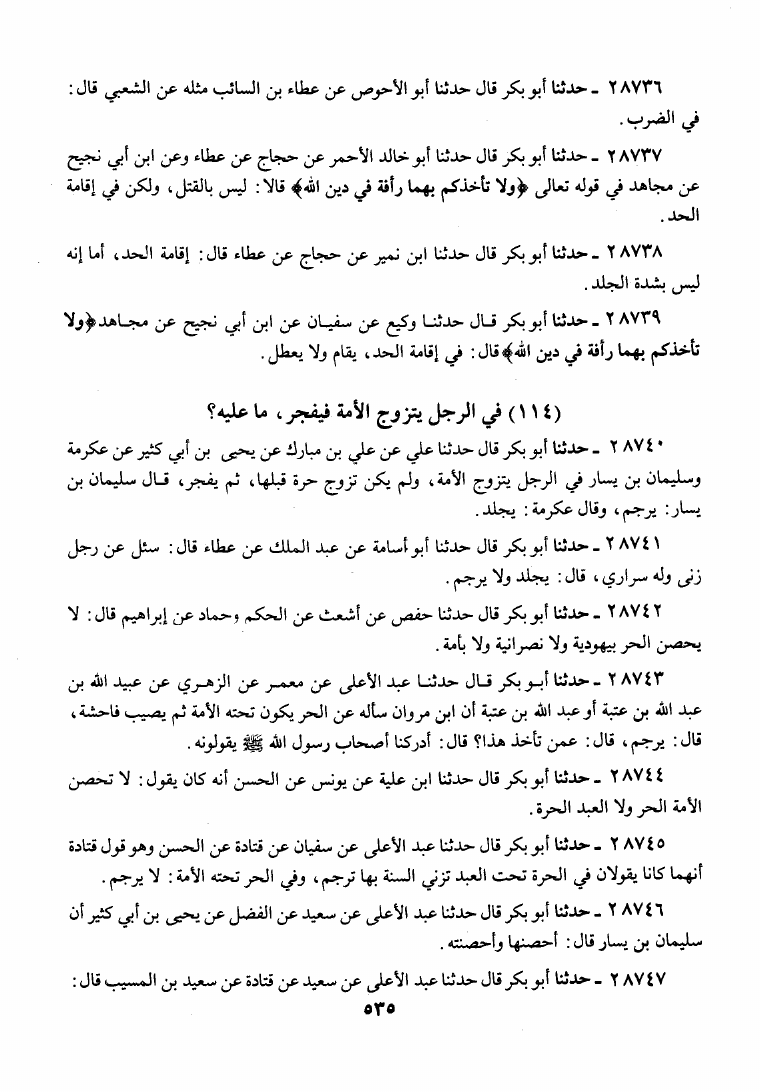 ٢٨٧٣٦ ـ حدثنا أبو بكر قال حدثنا أبو الأحوص عن عطاء بن السائب مثله عن الشعبي قال: في الضرب.

٢٨٧٣٧ ـ حدثنا أبو بكر قال حدثنا أبو خالد الأحمر عن حجاج عن عطاء وعن ابن أبي نجيح عن مجاهد في قوله تعالى ﴿ولا تأخذكم بهما رأفة في دين الله﴾ قالا: ليس بالقتل، ولكن في إقامة الحد.

٢٨٧٣٨ ـ حدثنا أبو بكر قال حدثنا ابن نمير عن حجاج عن عطاء قال: إقامة الحد، أما إنه ليس بشدة الجلد.

٢٨٧٣٩ ـ حدثنا أبو بكر قال حدثنا وكيع عن سفيان عن ابن أبي نجيح عن مجاهد ﴿ولا تأخذكم بهما رأفة في دين الله﴾ قال: في إقامة الحد، يقام ولا يعطل.

(١١٤) في الرجل يتزوج الأمة فيفجر، ما عليه؟

٢٨٧٤٠ ـ حدثنا أبو بكر قال حدثنا علي عن علي بن مبارك عن يحيى بن أبي كثير عن عكرمة وسليمان بن يسار في الرجل يتزوج الأمة، ولم يكن تزوج حرة قبلها، ثم يفجر، قال سليمان بن يسار: يرجم، وقال عكرمة: يجلد.

٢٨٧٤١ ـ حدثنا أبو بكر قال حدثنا أبو أسامة عن عبد الملك عن عطاء قال: سئل عن رجل زنى وله سراري، قال: يجلد ولا يرجم.

٢٨٧٤٢ ـ حدثنا أبو بكر قال حدثنا حفص عن أشعث عن الحكم وحماد عن إبراهيم قال: لا يحصن الحر بيهودية ولا نصرانية ولا بأمة.

٢٨٧٤٣ ـ حدثنا أبو بكر قال حدثنا عبد الأعلى عن معمر عن الزهري عن عبيد الله بن عبد الله بن عتبة أو عبد الله بن عتبة أن ابن مروان سأله عن الحر يكون تحته الأمة ثم يصيب فاحشة، قال: يرجم، قال: عمن تأخذ هذا؟ قال: أدركنا أصحاب رسول الله ﷺ يقولونه.

٢٨٧٤٤ ـ حدثنا أبو بكر قال حدثنا ابن علية عن يونس عن الحسن أنه كان يقول: لا تحصن الأمة الحر ولا العبد الحرة.

٢٨٧٤٥ ـ حدثنا أبو بكر قال حدثنا عبد الأعلى عن سفيان عن قتادة عن الحسن وهو قول قتادة أنهما كانا يقولان في الحرة تحت العبد تزني السنة بها ترجم، وفي الحر تحته الأمة: لا يرجم.

٢٨٧٤٦ ـ حدثنا أبو بكر قال حدثنا عبد الأعلى عن سعيد عن الفضل عن يحيى بن أبي كثير أن سليمان بن يسار قال: أحصنها وأحصنته.

٢٨٧٤٧ ـ حدثنا أبو بكر قال حدثنا عبد الأعلى عن سعيد عن قتادة عن سعيد بن المسيب قال:

٥٣٥